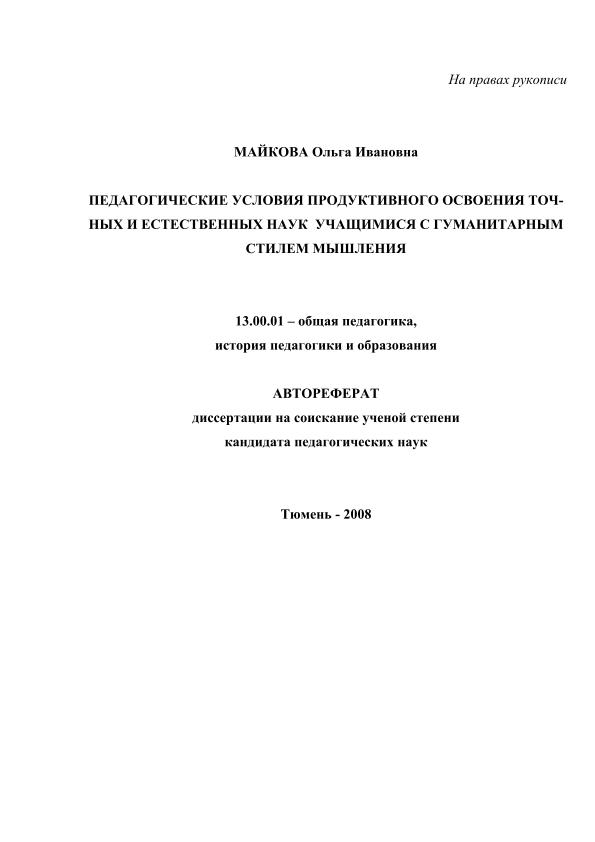 На правах рукописи

МАЙКОВА Ольга Ивановна

ПЕДАГОГИЧЕСКИЕ УСЛОВИЯ ПРОДУКТИВНОГО ОСВОЕНИЯ ТОЧНЫХ И ЕСТЕСТВЕННЫХ НАУК УЧАЩИМИСЯ С ГУМАНИТАРНЫМ СТИЛЕМ МЫШЛЕНИЯ

13.00.01 – общая педагогика, история педагогики и образования

АВТОРЕФЕРАТ
диссертации на соискание ученой степени кандидата педагогических наук

Тюмень - 2008